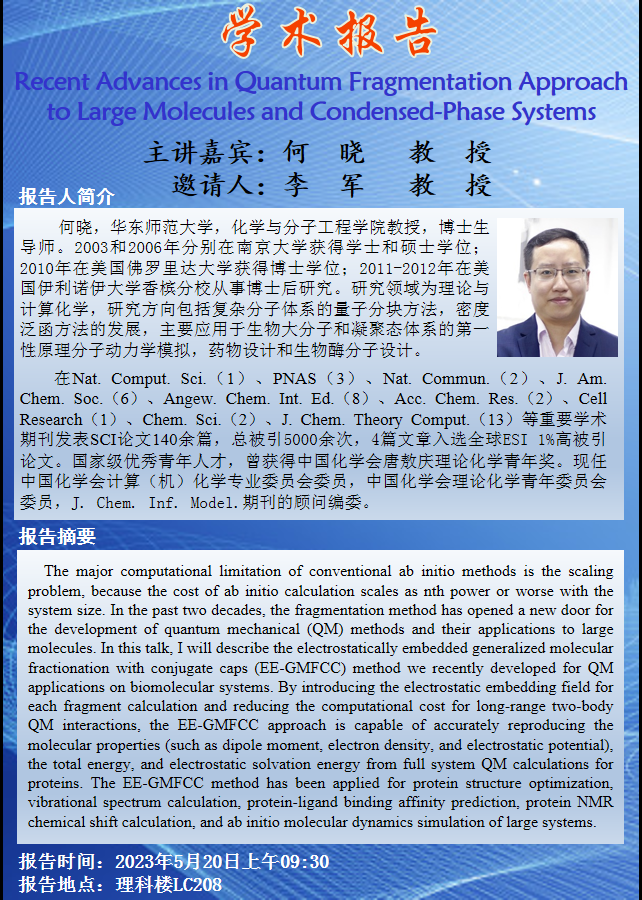 学术报告

Recent Advances in Quantum Fragmentation Approach to Large Molecules and Condensed-Phase Systems

主讲嘉宾：何 晓 教 授
邀请人：李 军 教 授

报告人简介

何晓，华东师范大学，化学与分子工程学院教授，博士生导师。2003和2006年分别在南京大学获得学士和硕士学位；2010年在美国佛罗里达大学获得博士学位；2011-2012年在美国伊利诺伊大学香槟分校从事博士后研究。研究领域为理论与计算化学，研究方向包括复杂分子体系的量子分块方法，密度泛函方法的发展，主要应用于生物大分子和凝聚态体系的第一性原理分子动力学模拟，药物设计和生物酶分子设计。

在Nat. Comput. Sci.（1）、PNAS（3）、Nat. Commun.（2）、J. Am. Chem. Soc.（6）、Angew. Chem. Int. Ed.（8）、Acc. Chem. Res.（2）、Cell Research（1）、Chem. Sci.（2）、J. Chem. Theory Comput.（13）等重要学术期刊发表SCI论文140余篇，总被引5000余次，4篇文章入选全球ESI 1%高被引论文。国家级优秀青年人才，曾获得中国化学会唐敖庆理论化学青年奖。现任中国化学会计算（机）化学专业委员会委员，中国化学会理论化学青年委员会委员，J. Chem. Inf. Model.期刊的顾问编委。

报告摘要

The major computational limitation of conventional ab initio methods is the scaling problem, because the cost of ab initio calculation scales as nth power or worse with the system size. In the past two decades, the fragmentation method has opened a new door for the development of quantum mechanical (QM) methods and their applications to large molecules. In this talk, I will describe the electrostatically embedded generalized molecular fractionation with conjugate caps (EE-GMFCC) method we recently developed for QM applications on biomolecular systems. By introducing the electrostatic embedding field for each fragment calculation and reducing the computational cost for long-range two-body QM interactions, the EE-GMFCC approach is capable of accurately reproducing the molecular properties (such as dipole moment, electron density, and electrostatic potential), the total energy, and electrostatic solvation energy from full system QM calculations for proteins. The EE-GMFCC method has been applied for protein structure optimization, vibrational spectrum calculation, protein-ligand binding affinity prediction, protein NMR chemical shift calculation, and ab initio molecular dynamics simulation of large systems.

报告时间：2023年5月20日上午09:30
报告地点：理科楼LC208